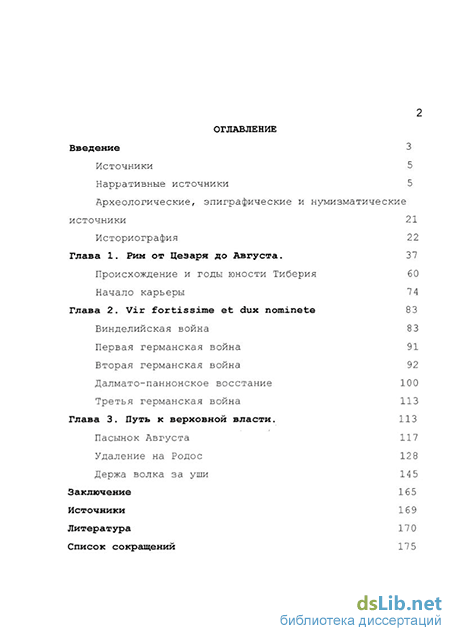 2

ОГЛАВЛЕНИЕ

Введение 3

Источники 5

Нарративные источники 5

Археологические, эпиграфические и нумизматические источники 21

Историография 22

Глава 1. Рим от Цезаря до Августа. 37

Происхождение и годы юности Тиберия 60

Начало карьеры 74

Глава 2. Vir fortissime et dux nominete 83

Винделийская война 83

Первая германская война 91

Вторая германская война 92

Далмато-паннонское восстание 100

Третья германская война 113

Глава 3. Путь к верховной власти. 113

Пасынок Августа 117

Удаление на Родос 128

Держа волка за уши 145

Заключение 165

Источники 169

Литература 170

Список сокращений 175

dsLib.net
библиотека диссертаций